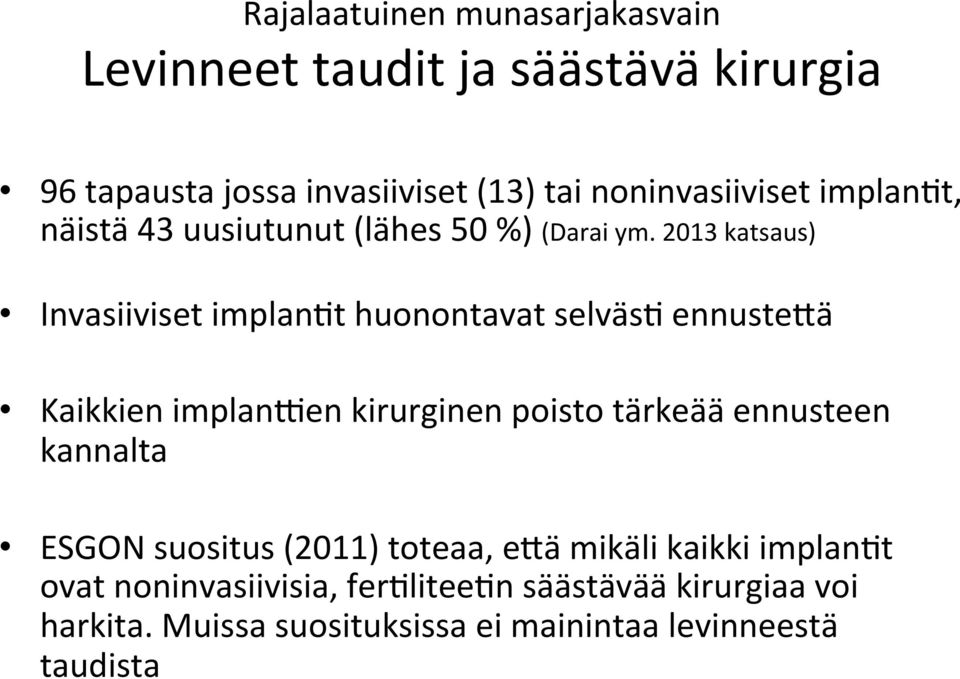 Rajalaatuinen munasarjakasvain
Levinneet taudit ja säästävä kirurgia

• 96 tapausta jossa invasiiviset (13) tai noninvasiiviset implantit, näistä 43 uusiutunut (lähes 50 %) (Darai ym. 2013 katsaus)

• Invasiiviset implantit huonontavat selvästi ennustetta

• Kaikkien implanttien kirurginen poisto tärkeää ennusteen kannalta

• ESGON suositus (2011) toteaa, että mikäli kaikki implantit ovat noninvasiivisia, fertiliteetin säästävää kirurgiaa voi harkita. Muissa suosituksissa ei mainintaa levinneestä taudista